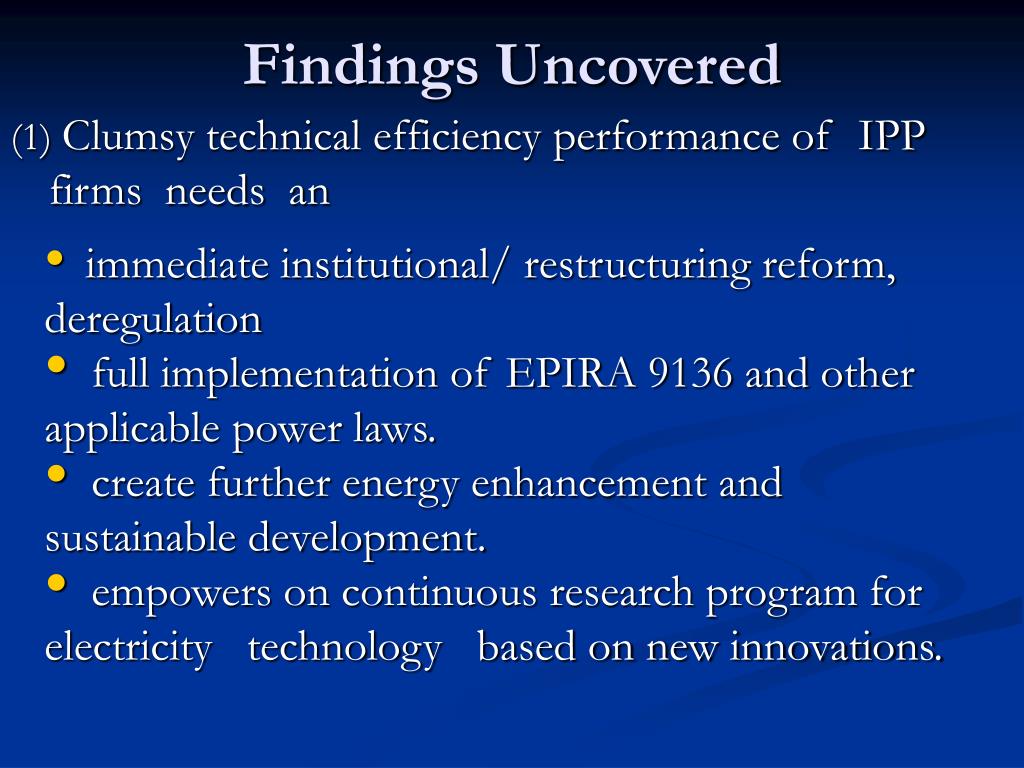 Findings Uncovered

(1) Clumsy technical efficiency performance of IPP firms needs an

• immediate institutional/ restructuring reform, deregulation
• full implementation of EPIRA 9136 and other applicable power laws.
• create further energy enhancement and sustainable development.
• empowers on continuous research program for electricity technology based on new innovations.